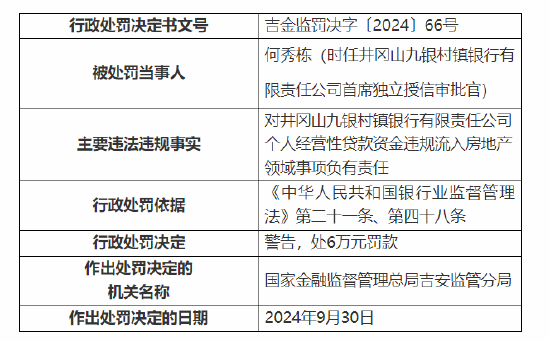 | 行政处罚决定书文号 | 吉金监罚决字〔2024〕66号 |
|---|---|
| 被处罚当事人 | 何秀栋（时任井冈山九银村镇银行有限责任公司首席独立授信审批官） |
| 主要违法违规事实 | 对井冈山九银村镇银行有限责任公司个人经营性贷款资金违规流入房地产领域事项负有责任 |
| 行政处罚依据 | 《中华人民共和国银行业监督管理法》第二十一条、第四十八条 |
| 行政处罚决定 | 警告，处6万元罚款 |
| 作出处罚决定的机关名称 | 国家金融监督管理总局吉安监管分局 |
| 作出处罚决定的日期 | 2024年9月30日 |